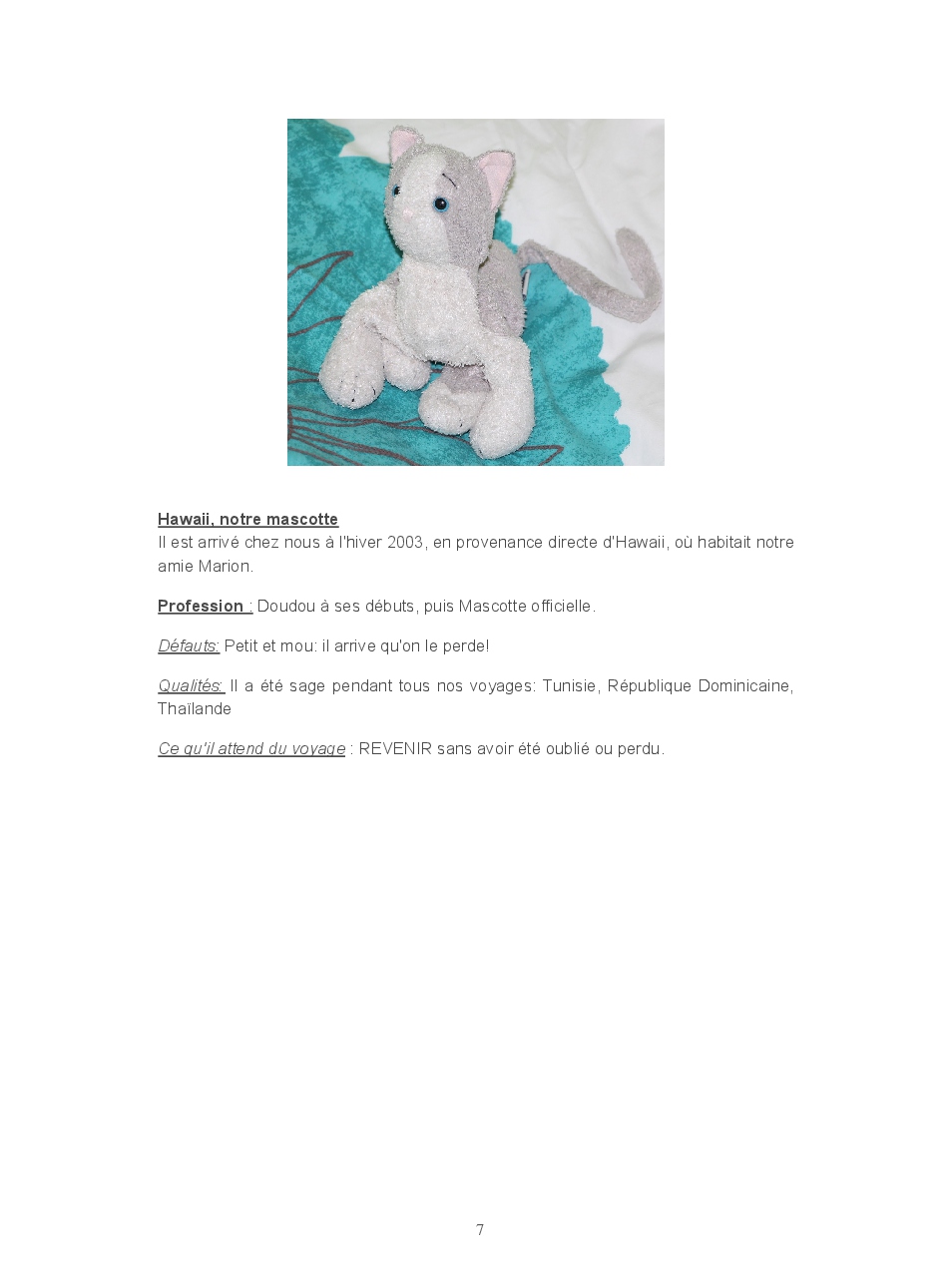 Hawaii, notre mascotte
Il est arrivé chez nous à l'hiver 2003, en provenance directe d'Hawaii, où habitait notre amie Marion.

Profession : Doudou à ses débuts, puis Mascotte officielle.

Défauts: Petit et mou: il arrive qu'on le perde!

Qualités: Il a été sage pendant tous nos voyages: Tunisie, République Dominicaine, Thaïlande

Ce qu'il attend du voyage : REVENIR sans avoir été oublié ou perdu.

7